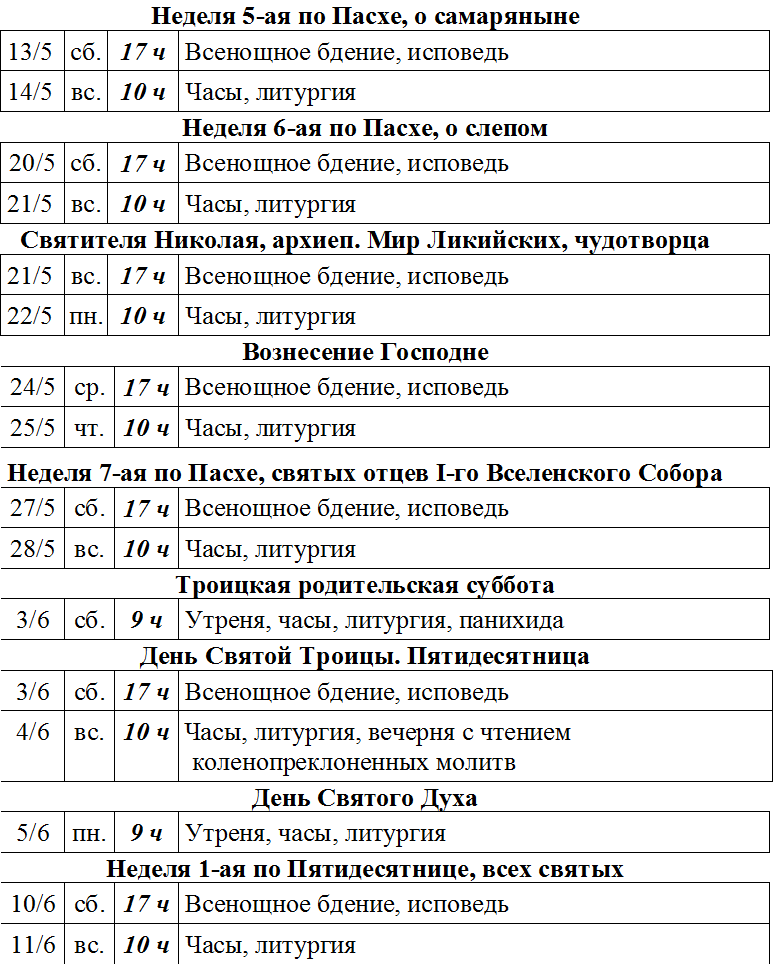 Неделя 5-ая по Пасхе, о самаряныне

| 13/5 | сб. | 17 ч | Всенощное бдение, исповедь |
|---|---|---|---|
| 14/5 | вс. | 10 ч | Часы, литургия |

Неделя 6-ая по Пасхе, о слепом

| 20/5 | сб. | 17 ч | Всенощное бдение, исповедь |
|---|---|---|---|
| 21/5 | вс. | 10 ч | Часы, литургия |

Святителя Николая, архиеп. Мир Ликийских, чудотворца

| 21/5 | вс. | 17 ч | Всенощное бдение, исповедь |
|---|---|---|---|
| 22/5 | пн. | 10 ч | Часы, литургия |

Вознесение Господне

| 24/5 | ср. | 17 ч | Всенощное бдение, исповедь |
|---|---|---|---|
| 25/5 | чт. | 10 ч | Часы, литургия |

Неделя 7-ая по Пасхе, святых отцев I-го Вселенского Собора

| 27/5 | сб. | 17 ч | Всенощное бдение, исповедь |
|---|---|---|---|
| 28/5 | вс. | 10 ч | Часы, литургия |

Троицкая родительская суббота

| 3/6 | сб. | 9 ч | Утреня, часы, литургия, панихида |
|---|---|---|---|

День Святой Троицы. Пятидесятница

| 3/6 | сб. | 17 ч | Всенощное бдение, исповедь |
|---|---|---|---|
| 4/6 | вс. | 10 ч | Часы, литургия, вечерня с чтением коленопреклоненных молитв |

День Святого Духа

| 5/6 | пн. | 9 ч | Утреня, часы, литургия |
|---|---|---|---|

Неделя 1-ая по Пятидесятнице, всех святых

| 10/6 | сб. | 17 ч | Всенощное бдение, исповедь |
|---|---|---|---|
| 11/6 | вс. | 10 ч | Часы, литургия |